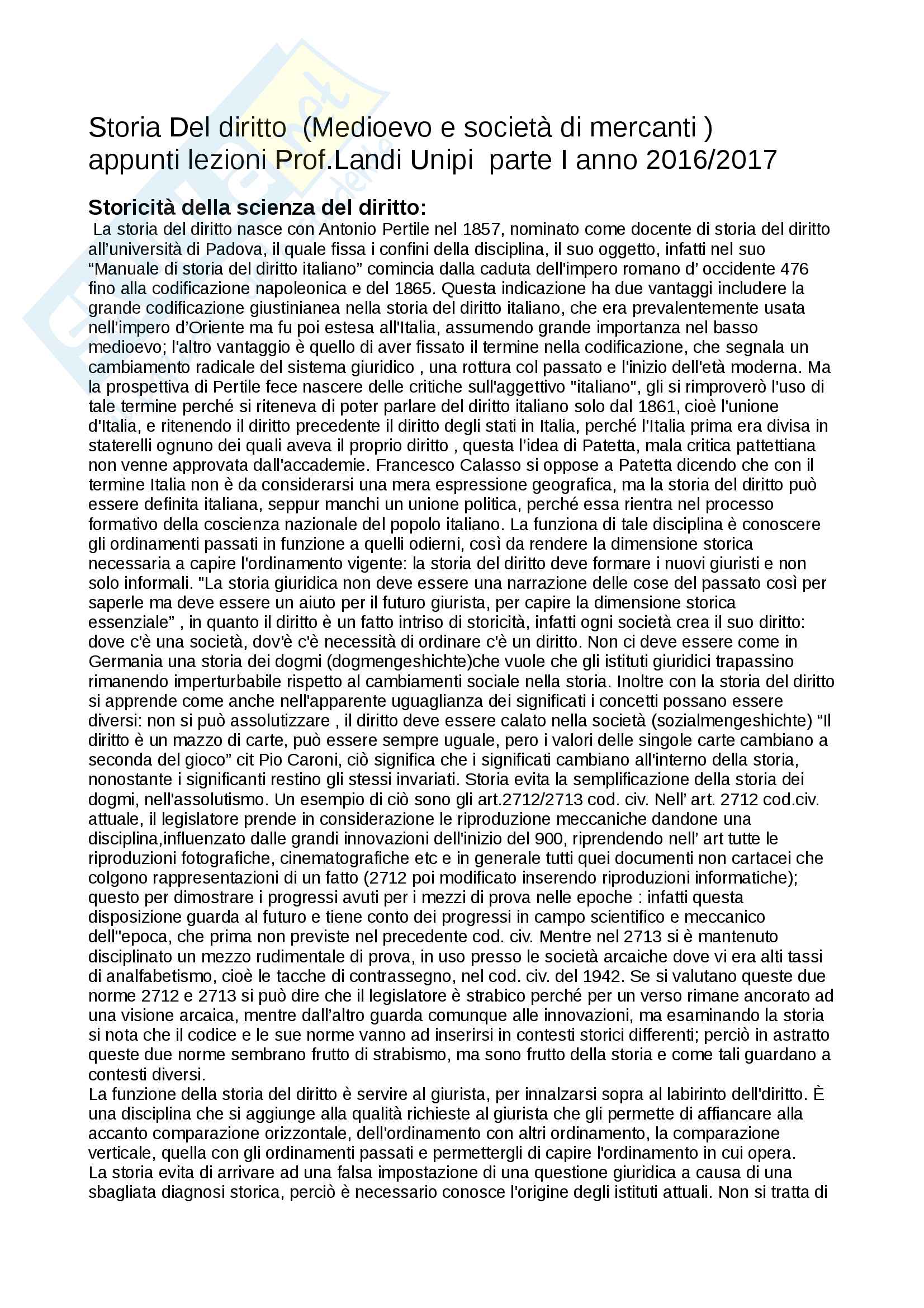 Storia Del diritto (Medioevo e società di mercanti ) appunti lezioni Prof.Landi Unipi parte I anno 2016/2017

Storicità della scienza del diritto:
La storia del diritto nasce con Antonio Pertile nel 1857, nominato come docente di storia del diritto all'università di Padova, il quale fissa i confini della disciplina, il suo oggetto, infatti nel suo "Manuale di storia del diritto italiano" comincia dalla caduta dell'impero romano d' occidente 476 fino alla codificazione napoleonica e del 1865. Questa indicazione ha due vantaggi includere la grande codificazione giustinianea nella storia del diritto italiano, che era prevalentemente usata nell'impero d'Oriente ma fu poi estesa all'Italia, assumendo grande importanza nel basso medioevo; l'altro vantaggio è quello di aver fissato il termine nella codificazione, che segnala un cambiamento radicale del sistema giuridico , una rottura col passato e l'inizio dell'età moderna. Ma la prospettiva di Pertile fece nascere delle critiche sull'aggettivo "italiano", gli si rimproverò l'uso di tale termine perché si riteneva di poter parlare del diritto italiano solo dal 1861, cioè l'unione d'Italia, e ritenendo il diritto precedente il diritto degli stati in Italia, perché l'Italia prima era divisa in staterelli ognuno dei quali aveva il proprio diritto , questa l'idea di Patetta, mala critica pattettiana non venne approvata dall'accademie. Francesco Calasso si oppose a Patetta dicendo che con il termine Italia non è da considerarsi una mera espressione geografica, ma la storia del diritto può essere definita italiana, seppur manchi un unione politica, perché essa rientra nel processo formativo della coscienza nazionale del popolo italiano. La funziona di tale disciplina è conoscere gli ordinamenti passati in funzione a quelli odierni, così da rendere la dimensione storica necessaria a capire l'ordinamento vigente: la storia del diritto deve formare i nuovi giuristi e non solo informali. "La storia giuridica non deve essere una narrazione delle cose del passato così per saperle ma deve essere un aiuto per il futuro giurista, per capire la dimensione storica essenziale" , in quanto il diritto è un fatto intriso di storicità, infatti ogni società crea il suo diritto: dove c'è una società, dov'è c'è necessità di ordinare c'è un diritto. Non ci deve essere come in Germania una storia dei dogmi (dogmengeshichte)che vuole che gli istituti giuridici trapassino rimanendo imperturbabile rispetto al cambiamenti sociale nella storia. Inoltre con la storia del diritto si apprende come anche nell'apparente uguaglianza dei significati i concetti possano essere diversi: non si può assolutizzare , il diritto deve essere calato nella società (sozialmengeshichte) "Il diritto è un mazzo di carte, può essere sempre uguale, pero i valori delle singole carte cambiano a seconda del gioco" cit Pio Caroni, ciò significa che i significati cambiano all'interno della storia, nonostante i significanti restino gli stessi invariati. Storia evita la semplificazione della storia dei dogmi, nell'assolutismo. Un esempio di ciò sono gli art.2712/2713 cod. civ. Nell' art. 2712 cod.civ. attuale, il legislatore prende in considerazione le riproduzione meccaniche dandone una disciplina,influenzato dalle grandi innovazioni dell'inizio del 900, riprendendo nell' art tutte le riproduzioni fotografiche, cinematografiche etc e in generale tutti quei documenti non cartacei che colgono rappresentazioni di un fatto (2712 poi modificato inserendo riproduzioni informatiche); questo per dimostrare i progressi avuti per i mezzi di prova nelle epoche : infatti questa disposizione guarda al futuro e tiene conto dei progressi in campo scientifico e meccanico dell''epoca, che prima non previste nel precedente cod. civ. Mentre nel 2713 si è mantenuto disciplinato un mezzo rudimentale di prova, in uso presso le società arcaiche dove vi era alti tassi di analfabetismo, cioè le tacche di contrassegno, nel cod. civ. del 1942. Se si valutano queste due norme 2712 e 2713 si può dire che il legislatore è strabico perché per un verso rimane ancorato ad una visione arcaica, mentre dall'altro guarda comunque alle innovazioni, ma esaminando la storia si nota che il codice e le sue norme vanno ad inserirsi in contesti storici differenti; perciò in astratto queste due norme sembrano frutto di strabismo, ma sono frutto della storia e come tali guardano a contesti diversi.
La funzione della storia del diritto è servire al giurista, per innalzarsi sopra al labirinto dell'diritto. È una disciplina che si aggiunge alla qualità richieste al giurista che gli permette di affiancare alla accanto comparazione orizzontale, dell'ordinamento con altri ordinamento, la comparazione verticale, quella con gli ordinamenti passati e permettergli di capire l'ordinamento in cui opera.
La storia evita di arrivare ad una falsa impostazione di una questione giuridica a causa di una sbagliata diagnosi storica, perciò è necessario conosce l'origine degli istituti attuali. Non si tratta di